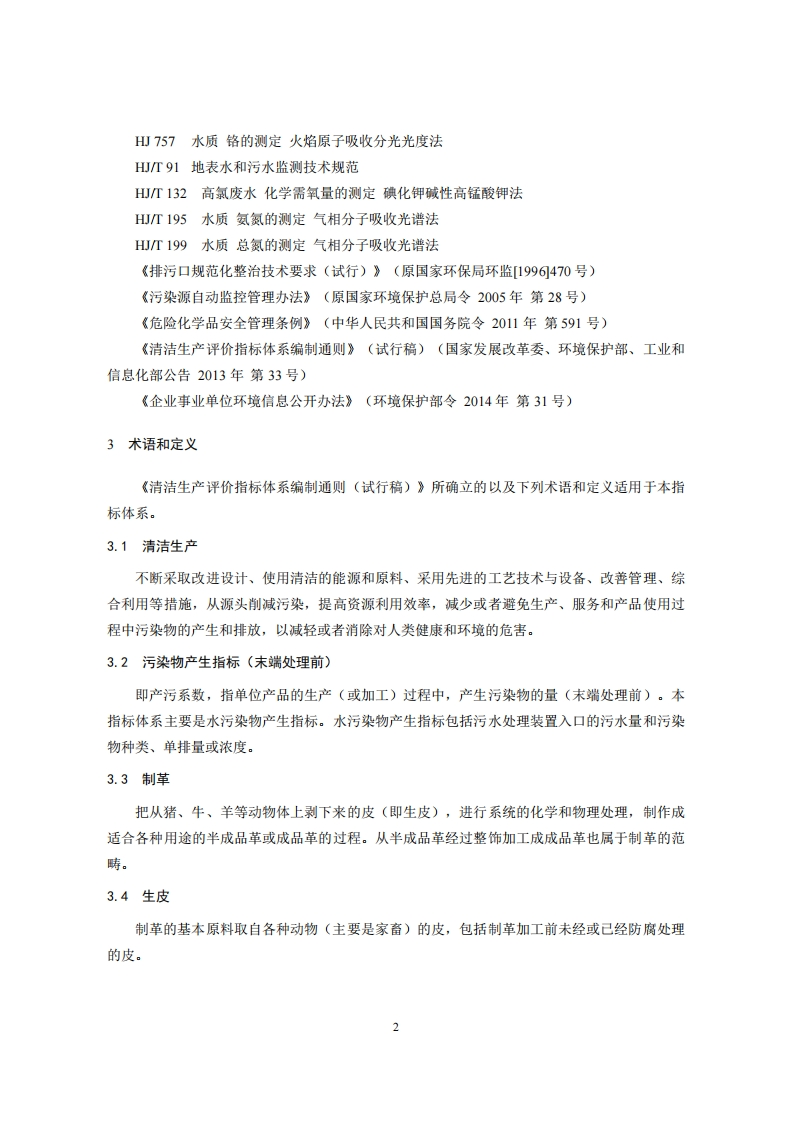 HJ 757　水质 铬的测定 火焰原子吸收分光光度法

HJ/T 91　地表水和污水监测技术规范

HJ/T 132　高氯废水 化学需氧量的测定 碘化钾碱性高锰酸钾法

HJ/T 195　水质 氨氮的测定 气相分子吸收光谱法

HJ/T 199　水质 总氮的测定 气相分子吸收光谱法

《排污口规范化整治技术要求（试行）》（原国家环保局环监[1996]470 号）

《污染源自动监控管理办法》（原国家环境保护总局令 2005 年 第 28 号）

《危险化学品安全管理条例》（中华人民共和国国务院令 2011 年 第 591 号）

《清洁生产评价指标体系编制通则》（试行稿）（国家发展改革委、环境保护部、工业和信息化部公告 2013 年 第 33 号）

《企业事业单位环境信息公开办法》（环境保护部令 2014 年 第 31 号）

3　术语和定义

《清洁生产评价指标体系编制通则（试行稿）》所确立的以及下列术语和定义适用于本指标体系。

3.1　清洁生产

不断采取改进设计、使用清洁的能源和原料、采用先进的工艺技术与设备、改善管理、综合利用等措施，从源头削减污染，提高资源利用效率，减少或者避免生产、服务和产品使用过程中污染物的产生和排放，以减轻或者消除对人类健康和环境的危害。

3.2　污染物产生指标（末端处理前）

即产污系数，指单位产品的生产（或加工）过程中，产生污染物的量（末端处理前）。本指标体系主要是水污染物产生指标。水污染物产生指标包括污水处理装置入口的污水量和污染物种类、单排量或浓度。

3.3　制革

把从猪、牛、羊等动物体上剥下来的皮（即生皮），进行系统的化学和物理处理，制作成适合各种用途的半成品革或成品革的过程。从半成品革经过整饰加工成成品革也属于制革的范畴。

3.4　生皮

制革的基本原料取自各种动物（主要是家畜）的皮，包括制革加工前未经或已经防腐处理的皮。

2